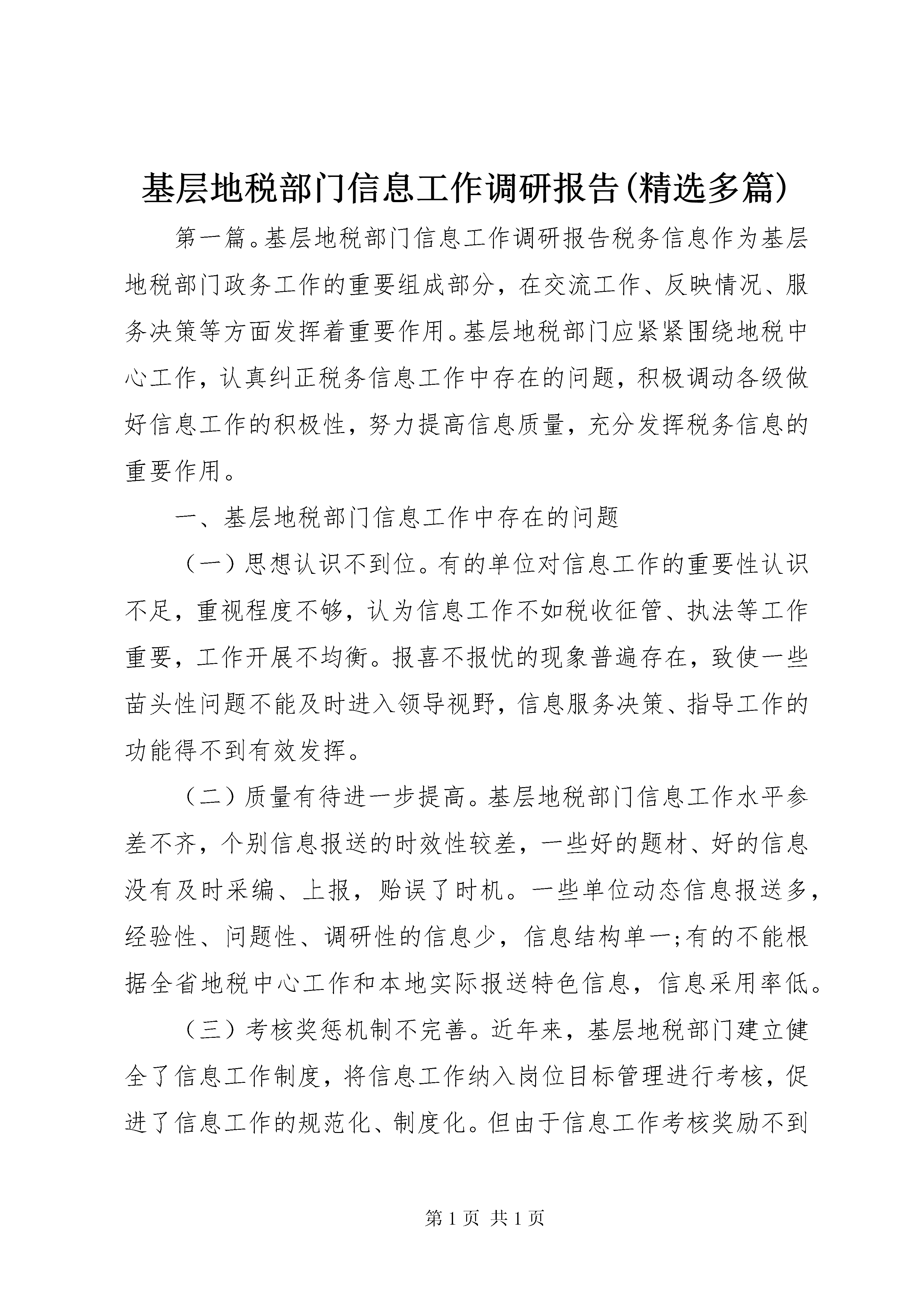 基层地税部门信息工作调研报告(精选多篇)

第一篇。基层地税部门信息工作调研报告税务信息作为基层地税部门政务工作的重要组成部分，在交流工作、反映情况、服务决策等方面发挥着重要作用。基层地税部门应紧紧围绕地税中心工作，认真纠正税务信息工作中存在的问题，积极调动各级做好信息工作的积极性，努力提高信息质量，充分发挥税务信息的重要作用。

一、基层地税部门信息工作中存在的问题

（一）思想认识不到位。有的单位对信息工作的重要性认识不足，重视程度不够，认为信息工作不如税收征管、执法等工作重要，工作开展不均衡。报喜不报忧的现象普遍存在，致使一些苗头性问题不能及时进入领导视野，信息服务决策、指导工作的功能得不到有效发挥。

（二）质量有待进一步提高。基层地税部门信息工作水平参差不齐，个别信息报送的时效性较差，一些好的题材、好的信息没有及时采编、上报，贻误了时机。一些单位动态信息报送多，经验性、问题性、调研性的信息少，信息结构单一;有的不能根据全省地税中心工作和本地实际报送特色信息，信息采用率低。

（三）考核奖惩机制不完善。近年来，基层地税部门建立健全了信息工作制度，将信息工作纳入岗位目标管理进行考核，促进了信息工作的规范化、制度化。但由于信息工作考核奖励不到

第 1 页 共 1 页